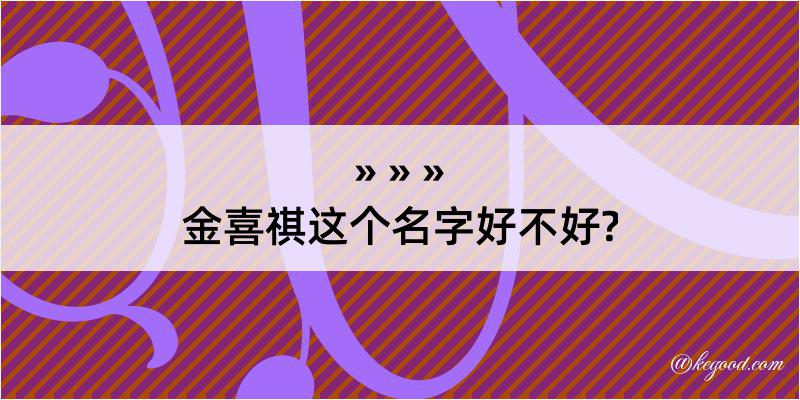 » » »
金喜祺这个名字好不好?

@kegood.com